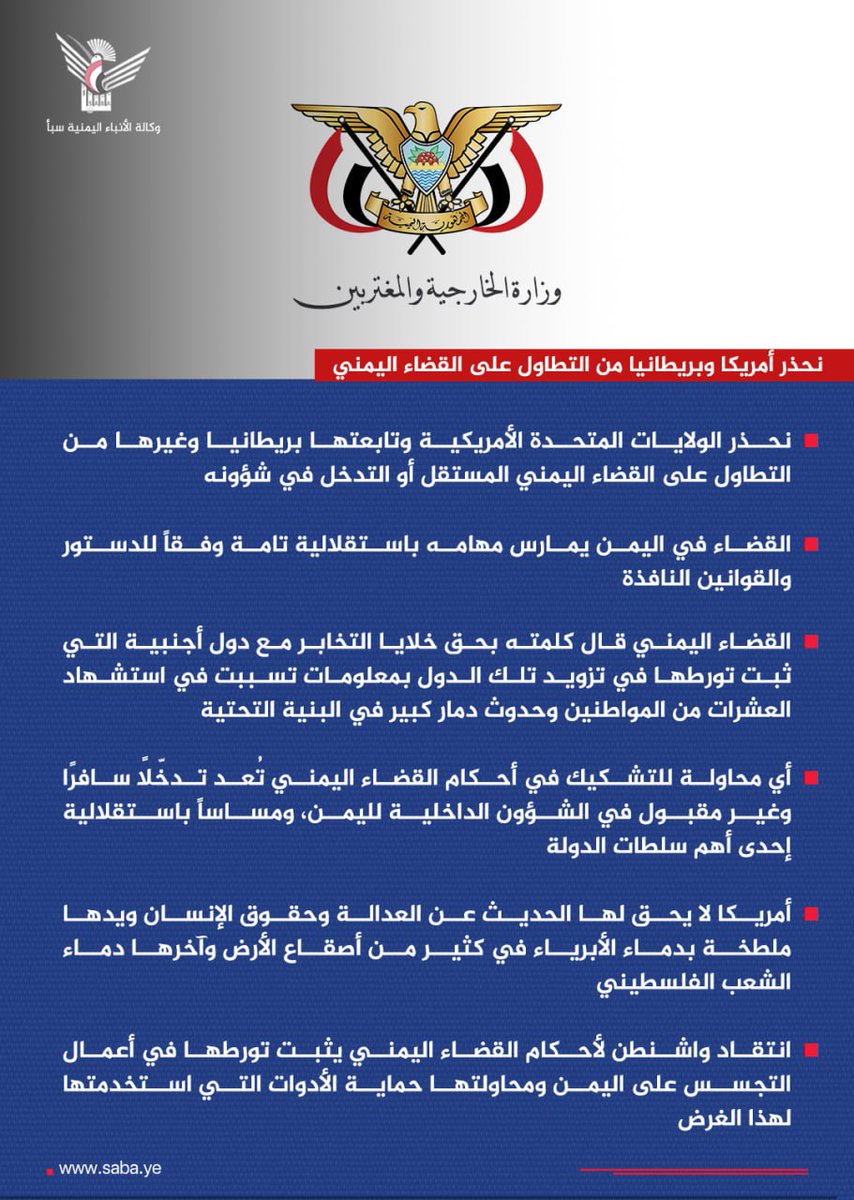 وكالة الأنباء اليمنية سبأ

الجمهورية اليمنية

وزارة الخارجية والمغتربين

نحذر أمريكا وبريطانيا من التطاول على القضاء اليمني

نحذر الولايات المتحدة الأمريكية وتابعتها بريطانيا وغيرها من التطاول على القضاء اليمني المستقل أو التدخل في شؤونه

القضاء في اليمن يمارس مهامه باستقلالية تامة وفقاً للدستور والقوانين النافذة

القضاء اليمني قال كلمته بحق خلايا التخابر مع دول أجنبية التي ثبت تورطها في تزويد تلك الدول بمعلومات تسببت في استشهاد العشرات من المواطنين وحدوث دمار كبير في البنية التحتية

أي محاولة للتشكيك في أحكام القضاء اليمني تُعد تدخّلاً سافرًا وغير مقبول في الشؤون الداخلية لليمن، ومساساً باستقلالية إحدى أهم سلطات الدولة

أمريكا لا يحق لها الحديث عن العدالة وحقوق الإنسان ويدها ملطخة بدماء الأبرياء في كثير من أصقاع الأرض وآخرها دماء الشعب الفلسطيني

انتقاد واشنطن لأحكام القضاء اليمني يثبت تورطها في أعمال التجسس على اليمن ومحاولتها حماية الأدوات التي استخدمتها لهذا الغرض

www.saba.ye